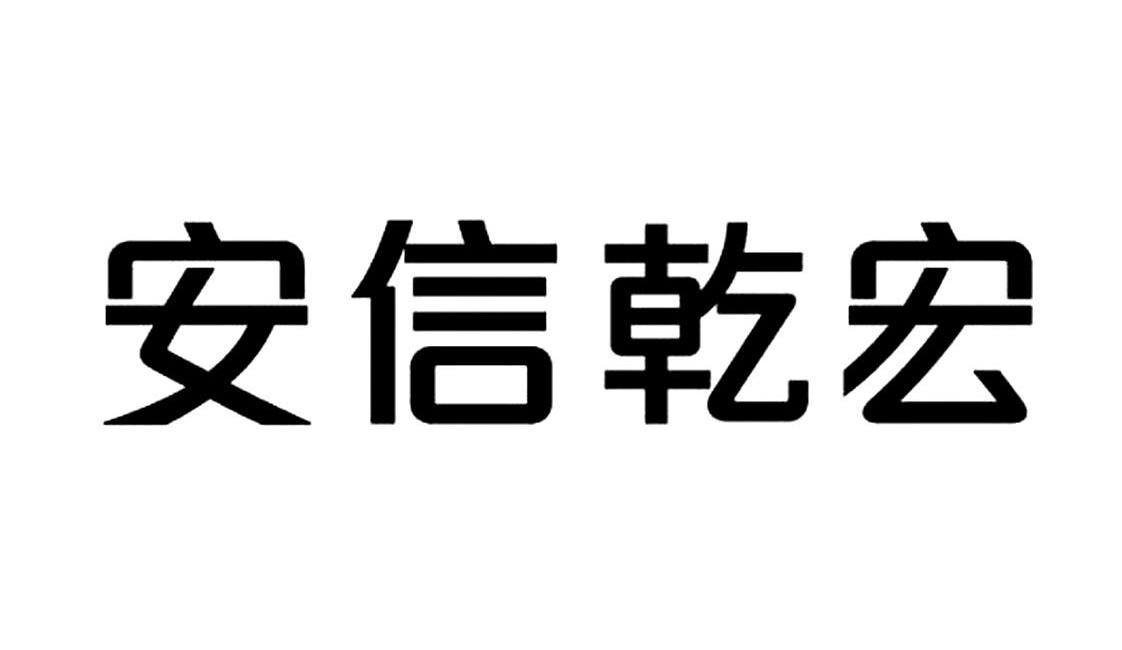 安信乾宏